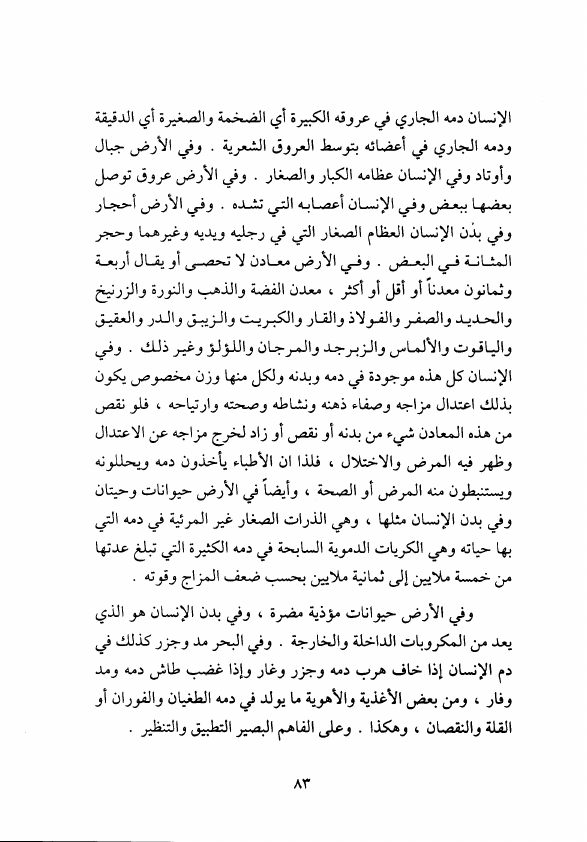 الإنسان دمه الجاري في عروقه الكبيرة أي الضخمة والصغيرة أي الدقيقة ودمه الجاري في أعضائه بتوسط العروق الشعرية . وفي الأرض جبال وأوتاد وفي الإنسان عظامه الكبار والصغار . وفي الأرض عروق توصل بعضها ببعض وفي الإنسان أعصابه التي تشده . وفي الأرض أحجار وفي بدن الإنسان العظام الصغار التي في رجليه ويديه وغيرهما وحجر المثانة في البعض . وفي الأرض معادن لا تحصى أو يقال أربعة وثمانون معدناً أو أقل أو أكثر ، معدن الفضة والذهب والنورة والزرنيخ والحديد والصفر والفولاذ والقار والكبريت والزيبق والدر والعقيق والياقوت والألماس والزبرجد والمرجان واللؤلؤ وغير ذلك . وفي الإنسان كل هذه موجودة في دمه وبدنه ولكل منها وزن مخصوص يكون بذلك اعتدال مزاجه وصفاء ذهنه ونشاطه وصحته وارتياحه ، فلو نقص من هذه المعادن شيء من بدنه أو نقص أو زاد لخرج مزاجه عن الاعتدال وظهر فيه المرض والاختلال ، فلذا ان الأطباء يأخذون دمه ويحللونه ويستنبطون منه المرض أو الصحة ، وأيضاً في الأرض حيوانات وحيتان وفي بدن الإنسان مثلها ، وهي الذرات الصغار غير المرئية في دمه التي بها حياته وهي الكريات الدموية السابحة في دمه الكثيرة التي تبلغ عدتها من خمسة ملايين إلى ثمانية ملايين بحسب ضعف المزاج وقوته .

وفي الأرض حيوانات مؤذية مضرة ، وفي بدن الإنسان هو الذي يعد من المكروبات الداخلة والخارجة . وفي البحر مد وجزر كذلك في دم الإنسان إذا خاف هرب دمه وجزر وغار وإذا غضب طاش دمه ومد وفار ، ومن بعض الأغذية والأهوية ما يولد في دمه الطغيان والفوران أو القلة والنقصان ، وهكذا . وعلى الفاهم البصير التطبيق والتنظير .

٨٣